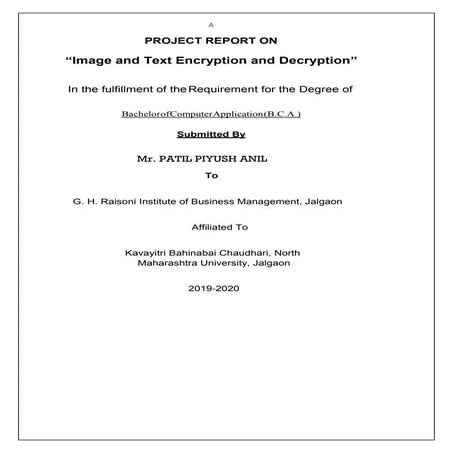 A

PROJECT REPORT ON

“Image and Text Encryption and Decryption”

In the fulfillment of the Requirement for the Degree of

BachelorofComputerApplication(B.C.A.)

Submitted By

Mr. PATIL PIYUSH ANIL

To

G. H. Raisoni Institute of Business Management, Jalgaon

Affiliated To

Kavayitri Bahinabai Chaudhari, North Maharashtra University, Jalgaon

2019-2020